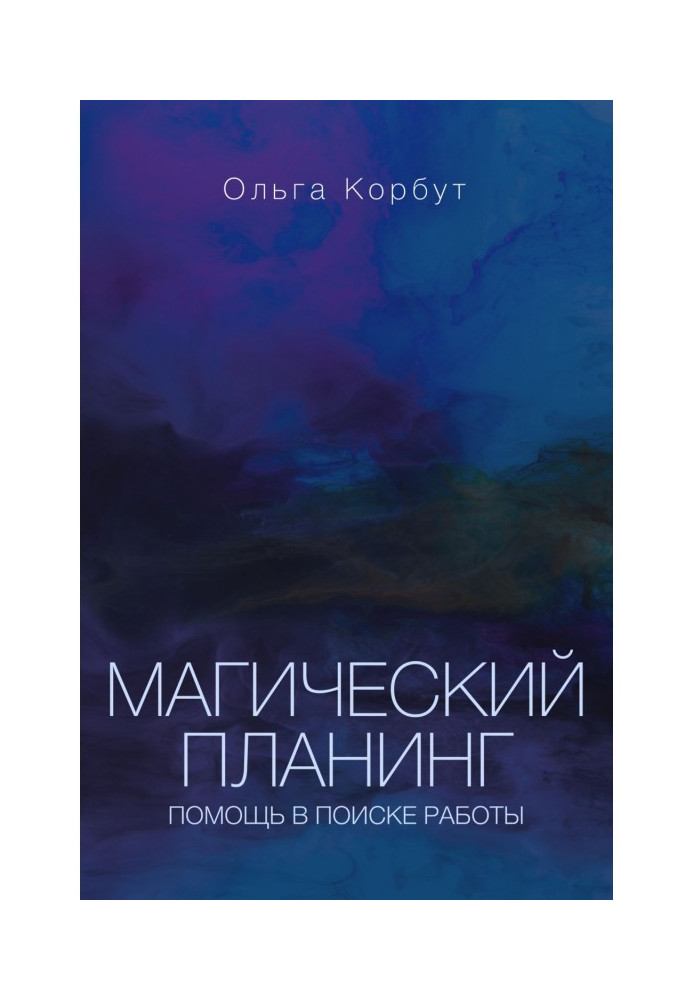 Ольга Корбут

МАГИЧЕСКИЙ ПЛАНИНГ
ПОМОЩЬ В ПОИСКЕ РАБОТЫ